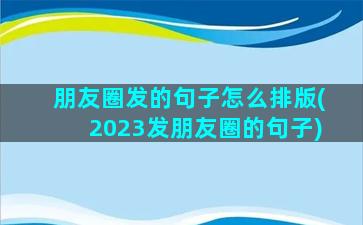 朋友圈发的句子怎么排版(2023发朋友圈的句子)